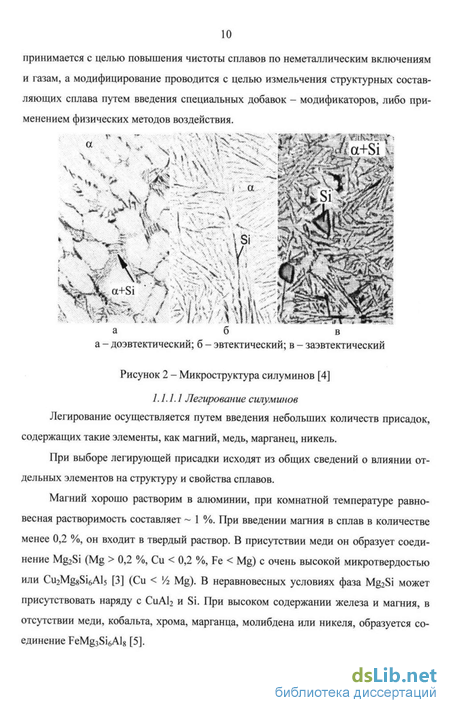 10

принимается с целью повышения чистоты сплавов по неметаллическим включениям и газам, а модифицирование проводится с целью измельчения структурных составляющих сплава путем введения специальных добавок – модификаторов, либо применением физических методов воздействия.

α

α+Si

α

Si

α+Si

Si

а

б

в

а – доэвтектический; б – эвтектический; в – заэвтектический

Рисунок 2 – Микроструктура силуминов [4]

1.1.1.1 Легирование силуминов

Легирование осуществляется путем введения небольших количеств присадок, содержащих такие элементы, как магний, медь, марганец, никель.

При выборе легирующей присадки исходят из общих сведений о влиянии отдельных элементов на структуру и свойства сплавов.

Магний хорошо растворим в алюминии, при комнатной температуре равновесная растворимость составляет ~ 1 %. При введении магния в сплав в количестве менее 0,2 %, он входит в твердый раствор. В присутствии меди он образует соединение $Mg_2Si$ (Mg > 0,2 %, Cu < 0,2 %, Fe < Mg) с очень высокой микротвердостью или $Cu_2Mg_8Si_6Al_5$ [3] (Cu < ½ Mg). В неравновесных условиях фаза $Mg_2Si$ может присутствовать наряду с $CuAl_2$ и Si. При высоком содержании железа и магния, в отсутствии меди, кобальта, хрома, марганца, молибдена или никеля, образуется соединение $FeMg_3Si_6Al_8$ [5].

dsLib.net
библиотека диссертаций